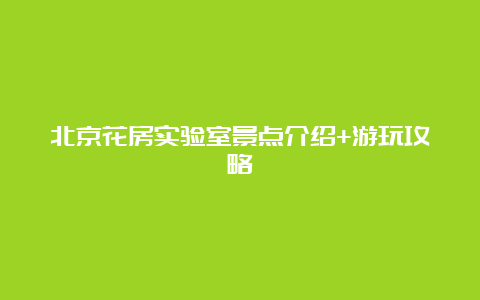 北京花房实验室景点介绍+游玩攻略